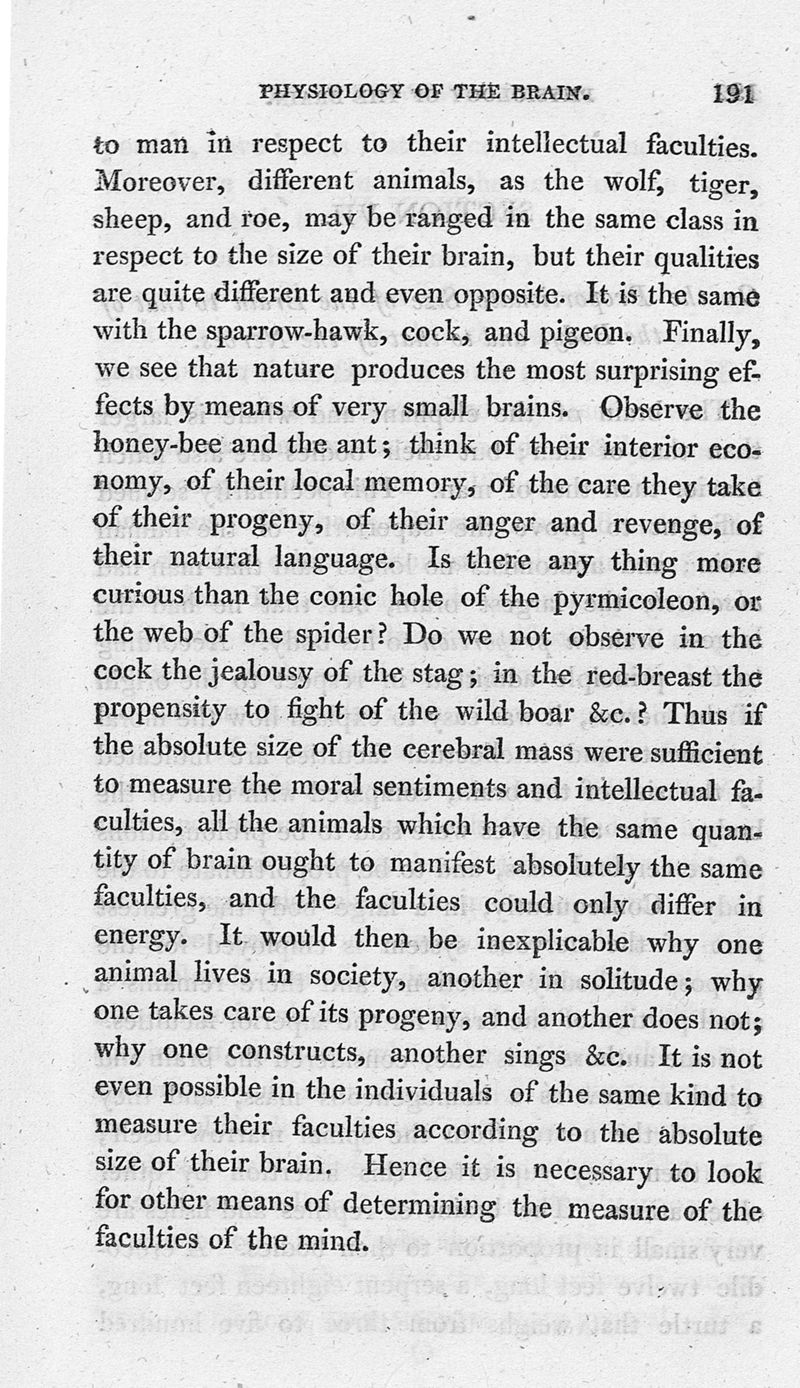 PHYSIOLOGY OF THE BRAIN. 191

to man in respect to their intellectual faculties. Moreover, different animals, as the wolf, tiger, sheep, and roe, may be ranged in the same class in respect to the size of their brain, but their qualities are quite different and even opposite. It is the same with the sparrow-hawk, cock, and pigeon. Finally, we see that nature produces the most surprising effects by means of very small brains. Observe the honey-bee and the ant; think of their interior economy, of their local memory, of the care they take of their progeny, of their anger and revenge, of their natural language. Is there any thing more curious than the conic hole of the pyrmicoleon, or the web of the spider? Do we not observe in the cock the jealousy of the stag; in the red-breast the propensity to fight of the wild boar &c.? Thus if the absolute size of the cerebral mass were sufficient to measure the moral sentiments and intellectual faculties, all the animals which have the same quantity of brain ought to manifest absolutely the same faculties, and the faculties could only differ in energy. It would then be inexplicable why one animal lives in society, another in solitude; why one takes care of its progeny, and another does not; why one constructs, another sings &c. It is not even possible in the individuals of the same kind to measure their faculties according to the absolute size of their brain. Hence it is necessary to look for other means of determining the measure of the faculties of the mind.